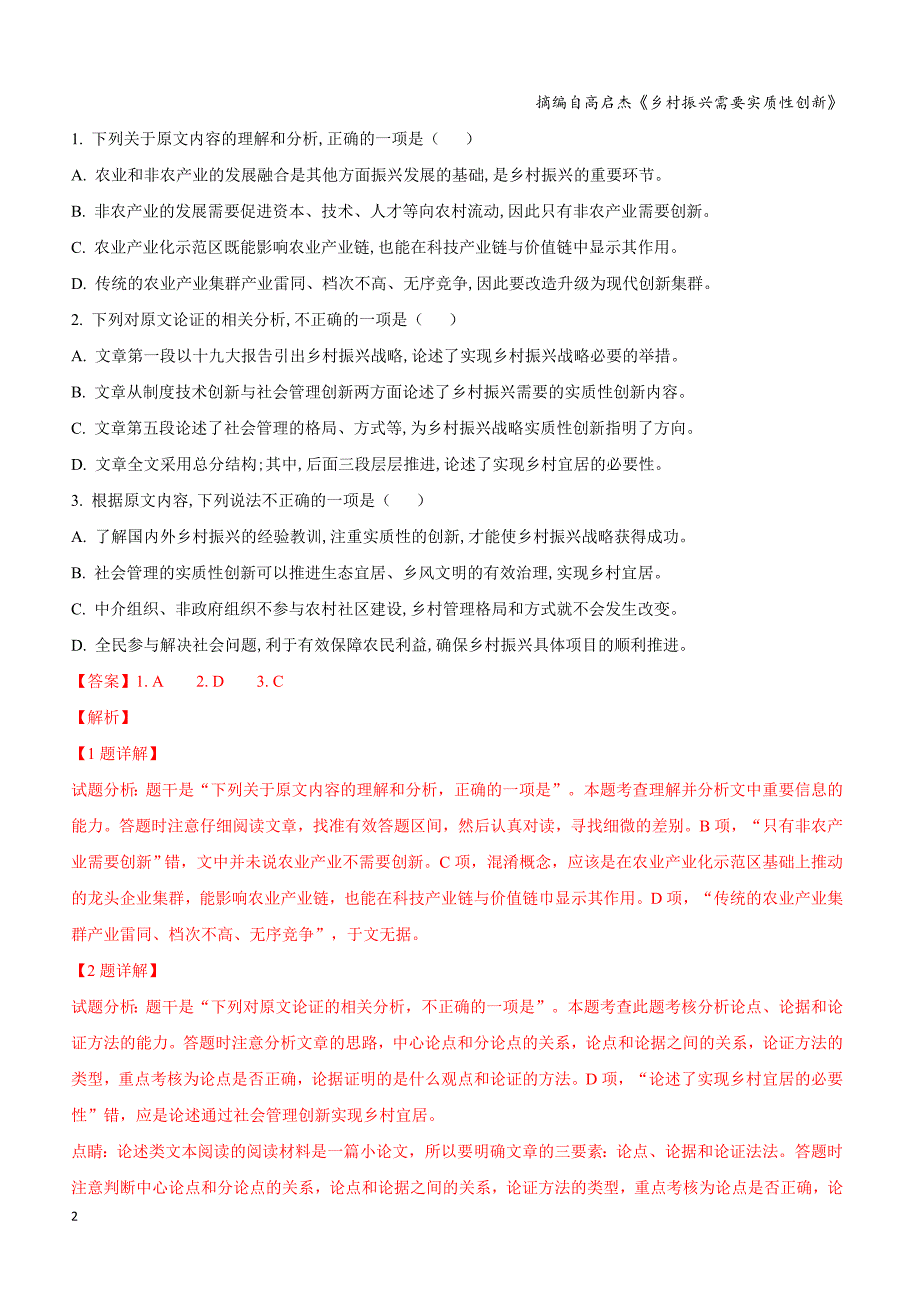 摘编自高启杰《乡村振兴需要实质性创新》

1. 下列关于原文内容的理解和分析, 正确的一项是（　　）

A. 农业和非农产业的发展融合是其他方面振兴发展的基础, 是乡村振兴的重要环节。

B. 非农产业的发展需要促进资本、技术、人才等向农村流动, 因此只有非农产业需要创新。

C. 农业产业化示范区既能影响农业产业链, 也能在科技产业链与价值链中显示其作用。

D. 传统的农业产业集群产业雷同、档次不高、无序竞争, 因此要改造升级为现代创新集群。

2. 下列对原文论证的相关分析, 不正确的一项是（　　）

A. 文章第一段以十九大报告引出乡村振兴战略, 论述了实现乡村振兴战略必要的举措。

B. 文章从制度技术创新与社会管理创新两方面论述了乡村振兴需要的实质性创新内容。

C. 文章第五段论述了社会管理的格局、方式等, 为乡村振兴战略实质性创新指明了方向。

D. 文章全文采用总分结构; 其中, 后面三段层层推进, 论述了实现乡村宜居的必要性。

3. 根据原文内容, 下列说法不正确的一项是（　　）

A. 了解国内外乡村振兴的经验教训, 注重实质性的创新, 才能使乡村振兴战略获得成功。

B. 社会管理的实质性创新可以推进生态宜居、乡风文明的有效治理, 实现乡村宜居。

C. 中介组织、非政府组织不参与农村社区建设, 乡村管理格局和方式就不会发生改变。

D. 全民参与解决社会问题, 利于有效保障农民利益, 确保乡村振兴具体项目的顺利推进。

【答案】1. A　　2. D　　3. C

【解析】

【1 题详解】

试题分析: 题干是“下列关于原文内容的理解和分析，正确的一项是”。本题考查理解并分析文中重要信息的能力。答题时注意仔细阅读文章，找准有效答题区间，然后认真对读，寻找细微的差别。B 项，“只有非农产业需要创新”错，文中并未说农业产业不需要创新。C 项，混淆概念，应该是在农业产业化示范区基础上推动的龙头企业集群，能影响农业产业链，也能在科技产业链与价值链中显示其作用。D 项，“传统的农业产业集群产业雷同、档次不高、无序竞争”，于文无据。

【2 题详解】

试题分析: 题干是“下列对原文论证的相关分析，不正确的一项是”。本题考查此题考核分析论点、论据和论证方法的能力。答题时注意分析文章的思路，中心论点和分论点的关系，论点和论据之间的关系，论证方法的类型，重点考核为论点是否正确，论据证明的是什么观点和论证的方法。D 项，“论述了实现乡村宜居的必要性”错，应是论述通过社会管理创新实现乡村宜居。

点睛: 论述类文本阅读的阅读材料是一篇小论文，所以要明确文章的三要素: 论点、论据和论证法法。答题时注意判断中心论点和分论点的关系，论点和论据之间的关系，论证方法的类型，重点考核为论点是否正确，论

2